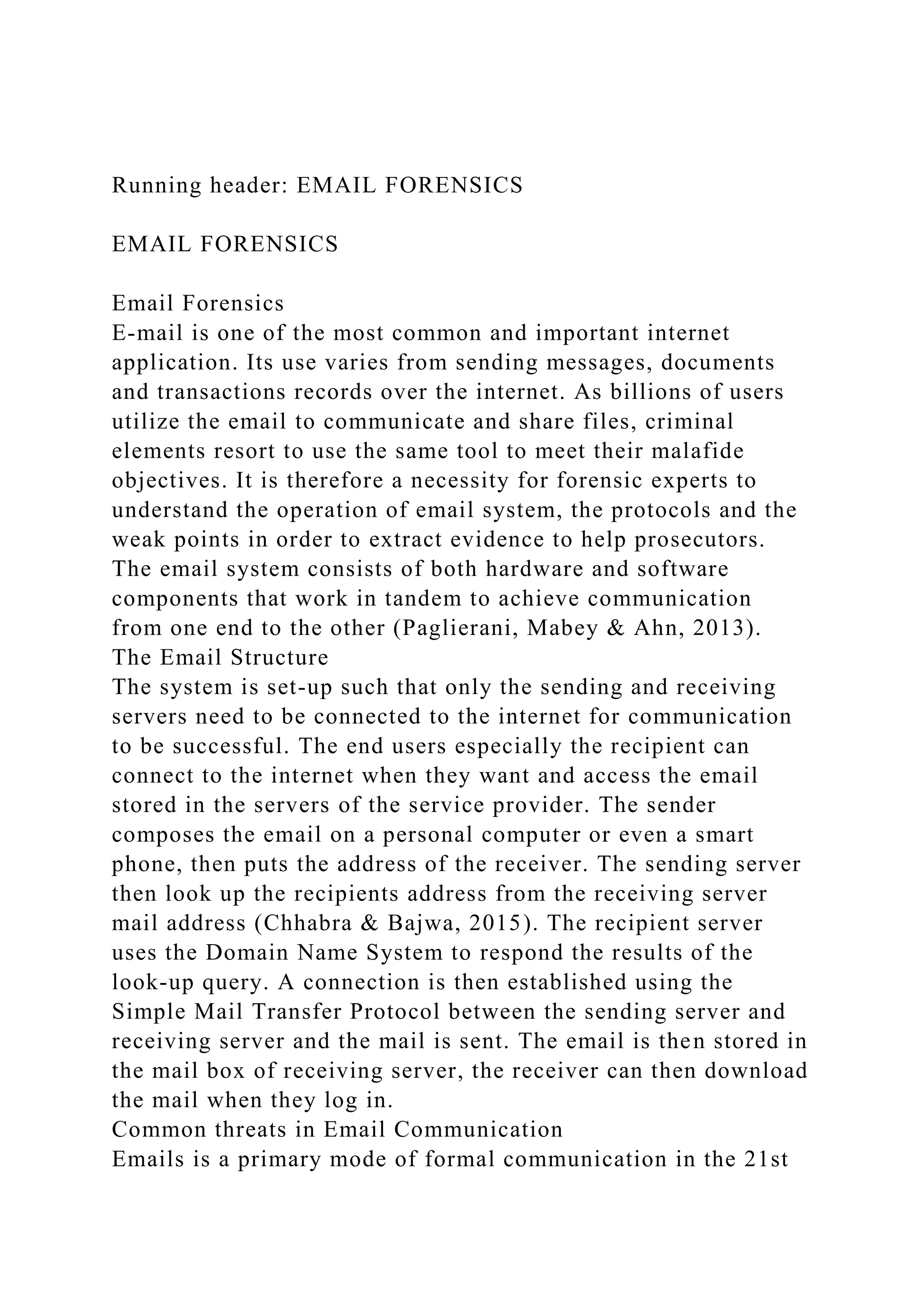 Running header: EMAIL FORENSICS

EMAIL FORENSICS

Email Forensics
E-mail is one of the most common and important internet application. Its use varies from sending messages, documents and transactions records over the internet. As billions of users utilize the email to communicate and share files, criminal elements resort to use the same tool to meet their malafide objectives. It is therefore a necessity for forensic experts to understand the operation of email system, the protocols and the weak points in order to extract evidence to help prosecutors. The email system consists of both hardware and software components that work in tandem to achieve communication from one end to the other (Paglierani, Mabey & Ahn, 2013).
The Email Structure
The system is set-up such that only the sending and receiving servers need to be connected to the internet for communication to be successful. The end users especially the recipient can connect to the internet when they want and access the email stored in the servers of the service provider. The sender composes the email on a personal computer or even a smart phone, then puts the address of the receiver. The sending server then look up the recipients address from the receiving server mail address (Chhabra & Bajwa, 2015). The recipient server uses the Domain Name System to respond the results of the look-up query. A connection is then established using the Simple Mail Transfer Protocol between the sending server and receiving server and the mail is sent. The email is then stored in the mail box of receiving server, the receiver can then download the mail when they log in.
Common threats in Email Communication
Emails is a primary mode of formal communication in the 21st